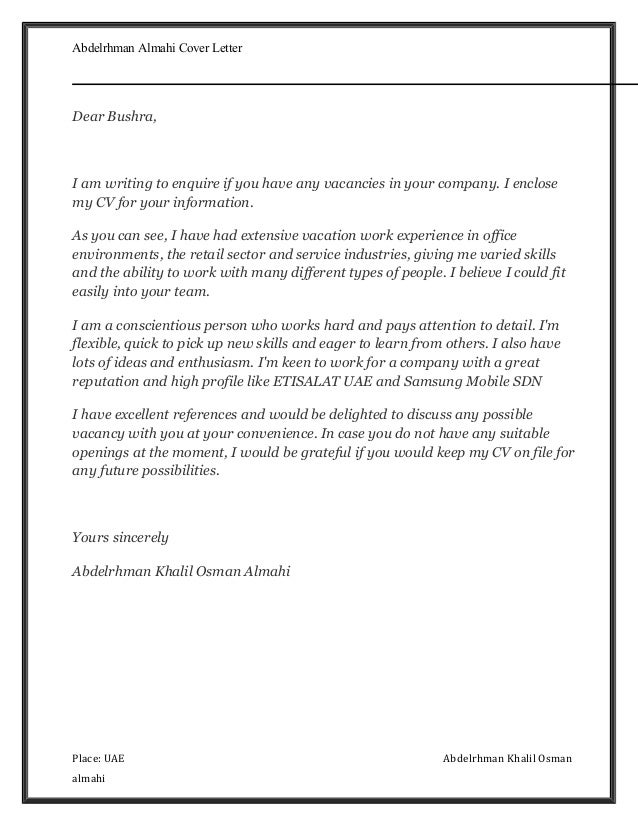 Abdelrhman Almahi Cover Letter

Dear Bushra,

I am writing to enquire if you have any vacancies in your company. I enclose my CV for your information.

As you can see, I have had extensive vacation work experience in office environments, the retail sector and service industries, giving me varied skills and the ability to work with many different types of people. I believe I could fit easily into your team.

I am a conscientious person who works hard and pays attention to detail. I'm flexible, quick to pick up new skills and eager to learn from others. I also have lots of ideas and enthusiasm. I'm keen to work for a company with a great reputation and high profile like ETISALAT UAE and Samsung Mobile SDN

I have excellent references and would be delighted to discuss any possible vacancy with you at your convenience. In case you do not have any suitable openings at the moment, I would be grateful if you would keep my CV on file for any future possibilities.

Yours sincerely

Abdelrhman Khalil Osman Almahi

Place: UAE

Abdelrhman Khalil Osman almahi